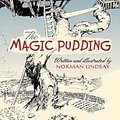 The
MAGIC PUDDING

Written and illustrated by
NORMAN LINDSAY